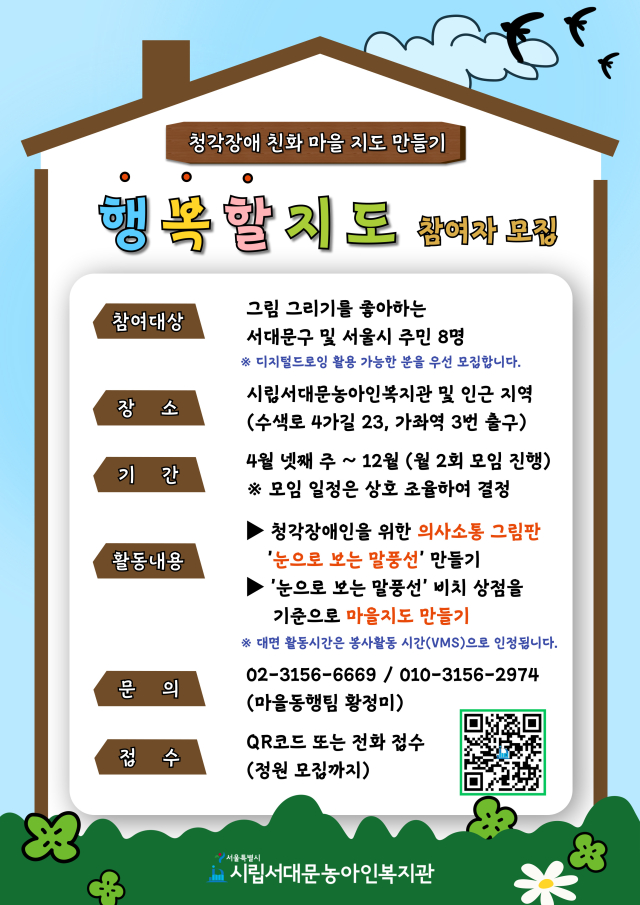 청각장애 친화 마을 지도 만들기

행복할지도 참여자 모집

참여대상
그림 그리기를 좋아하는
서대문구 및 서울시 주민 8명
※ 디지털드로잉 활용 가능한 분을 우선 모집합니다.

장 소
시립서대문농아인복지관 및 인근 지역
(수색로 4가길 23, 가좌역 3번 출구)

기 간
4월 넷째 주 ~ 12월 (월 2회 모임 진행)
※ 모임 일정은 상호 조율하여 결정

활동내용
▶ 청각장애인을 위한 의사소통 그림판 '눈으로 보는 말풍선' 만들기
▶ '눈으로 보는 말풍선' 비치 상점을 기준으로 마을지도 만들기
※ 대면 활동시간은 봉사활동 시간(VMS)으로 인정됩니다.

문 의
02-3156-6669 / 010-3156-2974
(마을동행팀 황정미)

접 수
QR코드 또는 전화 접수
(정원 모집까지)

서울특별시
시립서대문농아인복지관